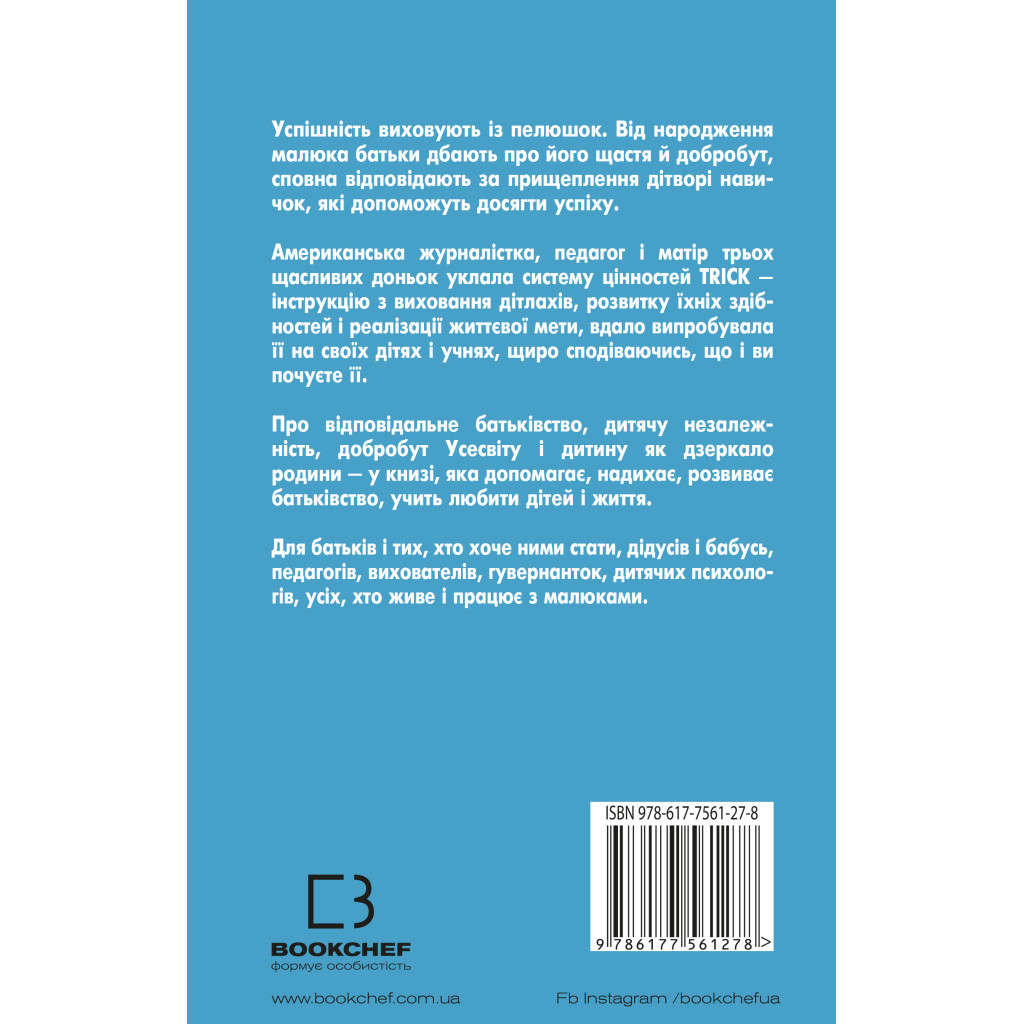 Успішність виховують із пелюшок. Від народження малюка батьки дбають про його щастя й добробут, сповна відповідають за прищеплення дітворі навичок, які допоможуть досягти успіху.

Американська журналістка, педагог і матір трьох щасливих доньок уклала систему цінностей TRICK — інструкцію з виховання дітлахів, розвитку їхніх здібностей і реалізації життєвої мети, вдало випробувала її на своїх дітях і учнях, щиро сподіваючись, що і ви почуєте її.

Про відповідальне батьківство, дитячу незалежність, добробут Усесвіту і дитину як дзеркало родини — у книзі, яка допомагає, надихає, розвиває батьківство, учить любити дітей і життя.

Для батьків і тих, хто хоче ними стати, дідусів і бабусь, педагогів, вихователів, гувернанток, дитячих психологів, усіх, хто живе і працює з малюками.

ISBN 978-617-7561-27-8

9 786177 561278 >

BOOKCHEF
формує особистість

www.bookchef.com.ua

Fb Instagram /bookchefua